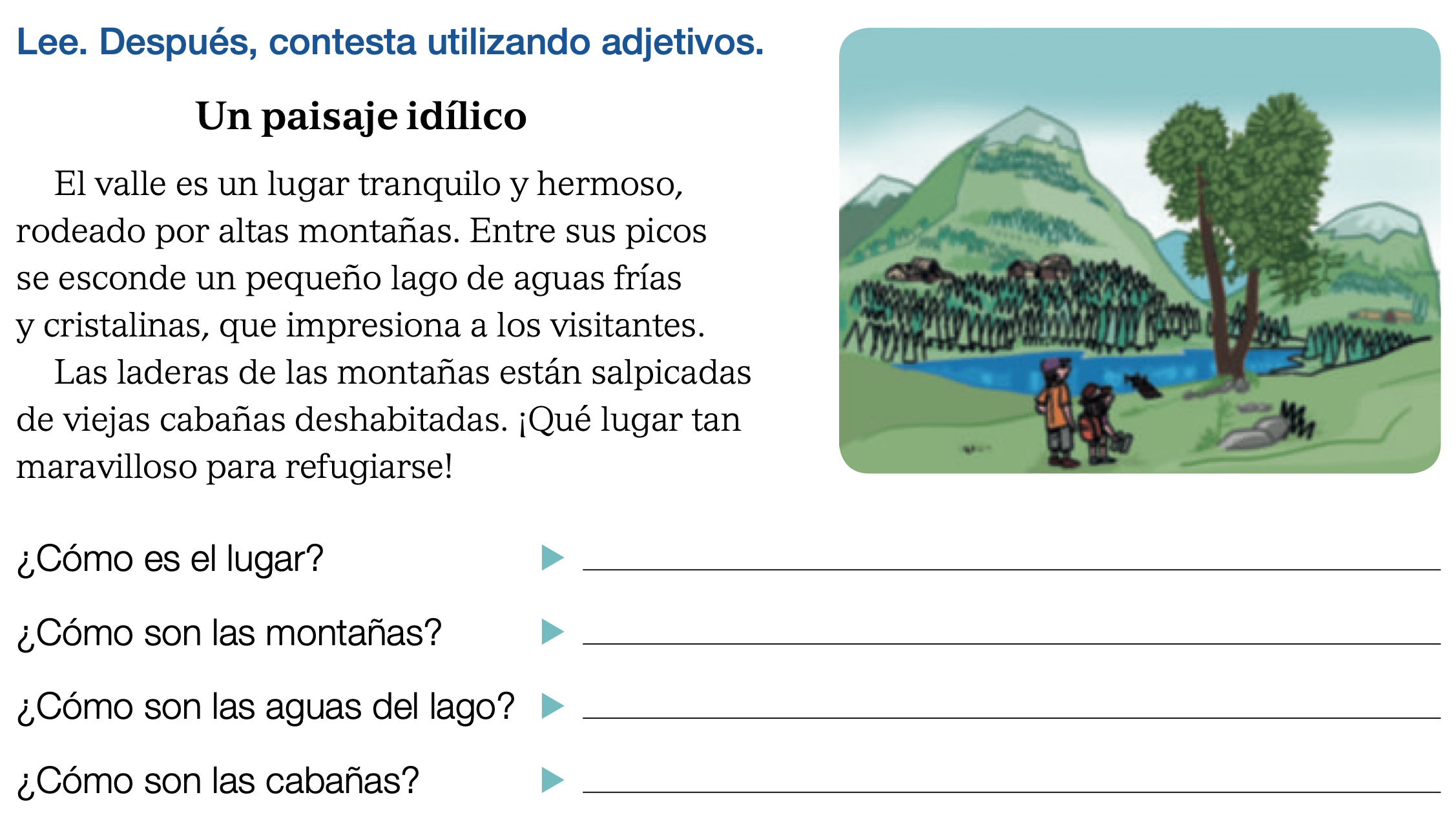 Lee. Después, contesta utilizando adjetivos.

Un paisaje idílico

El valle es un lugar tranquilo y hermoso, rodeado por altas montañas. Entre sus picos se esconde un pequeño lago de aguas frías y cristalinas, que impresiona a los visitantes.

Las laderas de las montañas están salpicadas de viejas cabañas deshabitadas. ¡Qué lugar tan maravilloso para refugiarse!

¿Cómo es el lugar? ▶ ____

¿Cómo son las montañas? ▶ ____

¿Cómo son las aguas del lago? ▶ ____

¿Cómo son las cabañas? ▶ ____